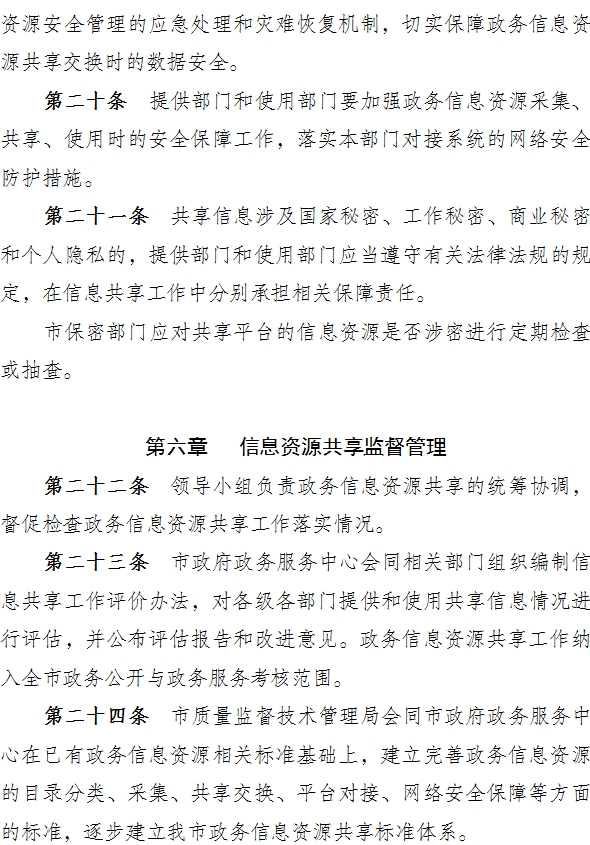 资源安全管理的应急处理和灾难恢复机制，切实保障政务信息资源共享交换时的数据安全。

第二十条　提供部门和使用部门要加强政务信息资源采集、共享、使用时的安全保障工作，落实本部门对接系统的网络安全防护措施。

第二十一条　共享信息涉及国家秘密、工作秘密、商业秘密和个人隐私的，提供部门和使用部门应当遵守有关法律法规的规定，在信息共享工作中分别承担相关保障责任。

市保密部门应对共享平台的信息资源是否涉密进行定期检查或抽查。

第六章　信息资源共享监督管理

第二十二条　领导小组负责政务信息资源共享的统筹协调，督促检查政务信息资源共享工作落实情况。

第二十三条　市政府政务服务中心会同相关部门组织编制信息共享工作评价办法，对各级各部门提供和使用共享信息情况进行评估，并公布评估报告和改进意见。政务信息资源共享工作纳入全市政务公开与政务服务考核范围。

第二十四条　市质量监督技术管理局会同市政府政务服务中心在已有政务信息资源相关标准基础上，建立完善政务信息资源的目录分类、采集、共享交换、平台对接、网络安全保障等方面的标准，逐步建立我市政务信息资源共享标准体系。